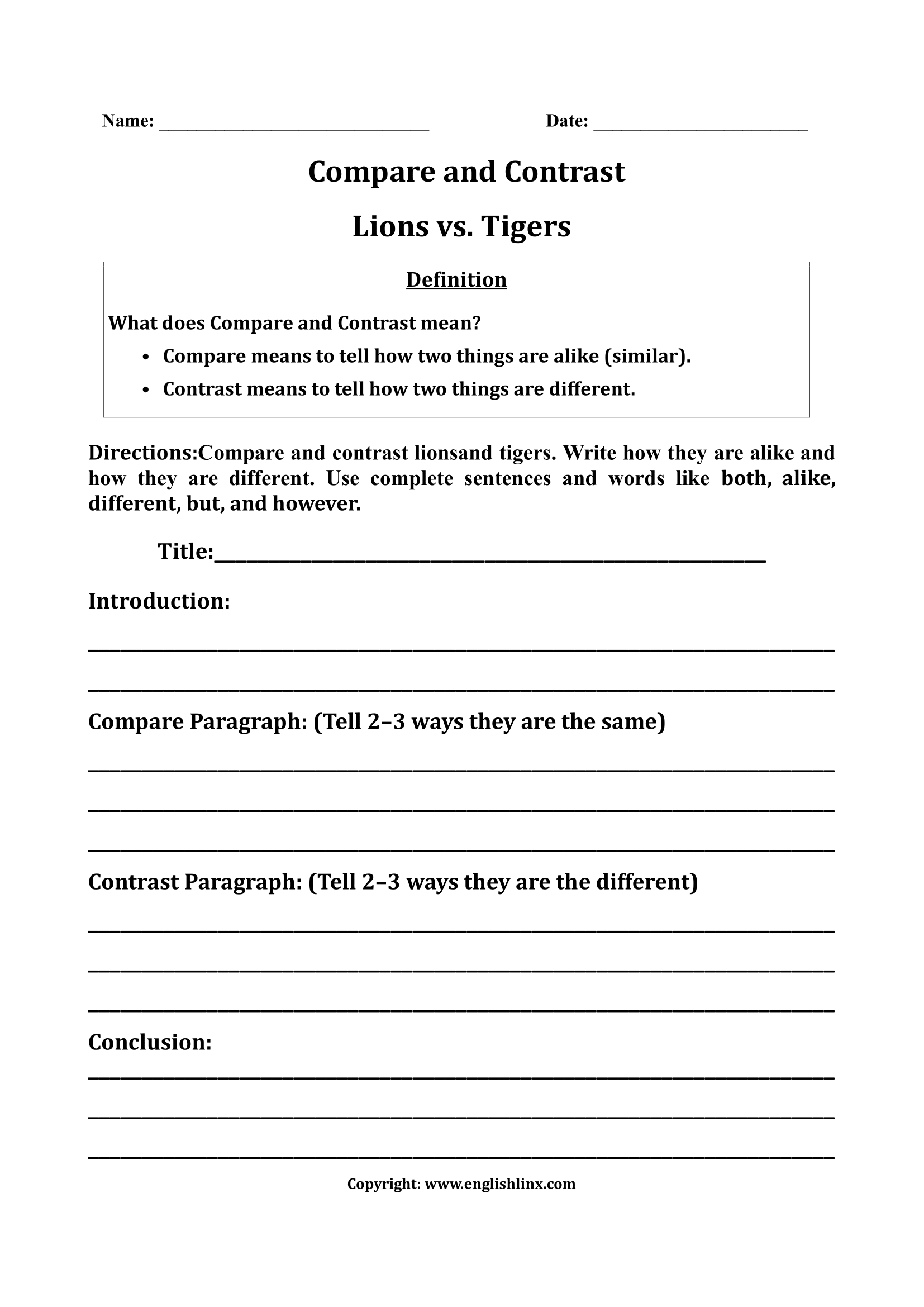 Name: ____ Date: ____

Compare and Contrast

Lions vs. Tigers

Definition

What does Compare and Contrast mean?

• Compare means to tell how two things are alike (similar).
• Contrast means to tell how two things are different.

Directions:Compare and contrast lionsand tigers. Write how they are alike and how they are different. Use complete sentences and words like both, alike, different, but, and however.

Title:____

Introduction:

____

____

Compare Paragraph: (Tell 2–3 ways they are the same)

____

____

____

Contrast Paragraph: (Tell 2–3 ways they are the different)

____

____

____

Conclusion:

____

____

____

Copyright: www.englishlinx.com